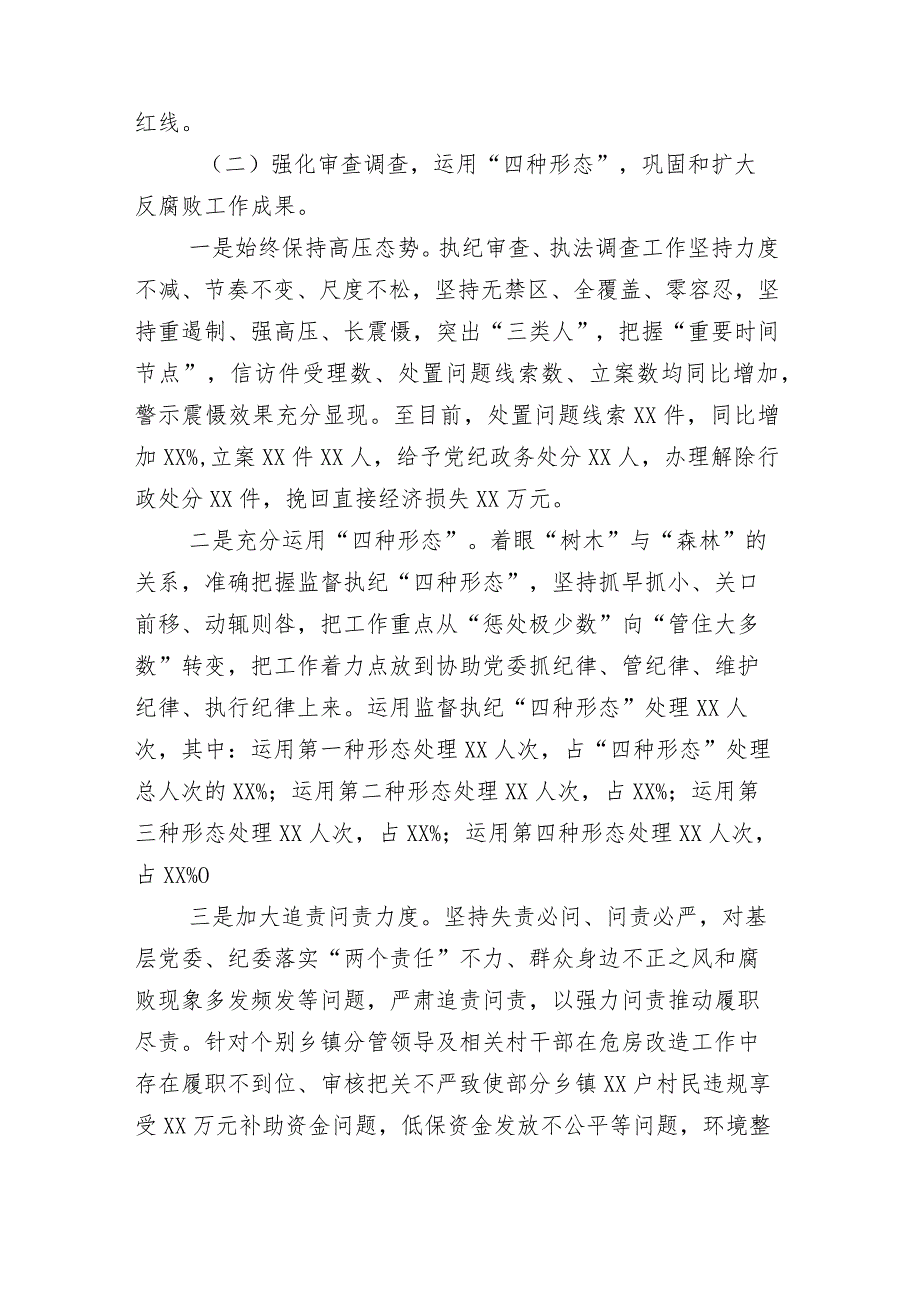 红线。

（二）强化审查调查，运用“四种形态”，巩固和扩大反腐败工作成果。

一是始终保持高压态势。执纪审查、执法调查工作坚持力度不减、节奏不变、尺度不松，坚持无禁区、全覆盖、零容忍，坚持重遏制、强高压、长震慑，突出“三类人”，把握“重要时间节点”，信访件受理数、处置问题线索数、立案数均同比增加，警示震慑效果充分显现。至目前，处置问题线索XX件，同比增加XX%,立案XX件XX人，给予党纪政务处分XX人，办理解除行政处分XX件，挽回直接经济损失XX万元。

二是充分运用“四种形态”。着眼“树木”与“森林”的关系，准确把握监督执纪“四种形态”，坚持抓早抓小、关口前移、动辄则咎，把工作重点从“惩处极少数”向“管住大多数”转变，把工作着力点放到协助党委抓纪律、管纪律、维护纪律、执行纪律上来。运用监督执纪“四种形态”处理XX人次，其中：运用第一种形态处理XX人次，占“四种形态”处理总人次的XX%；运用第二种形态处理XX人次，占XX%；运用第三种形态处理XX人次，占XX%；运用第四种形态处理XX人次，占XX%O

三是加大追责问责力度。坚持失责必问、问责必严，对基层党委、纪委落实“两个责任”不力、群众身边不正之风和腐败现象多发频发等问题，严肃追责问责，以强力问责推动履职尽责。针对个别乡镇分管领导及相关村干部在危房改造工作中存在履职不到位、审核把关不严致使部分乡镇XX户村民违规享受XX万元补助资金问题，低保资金发放不公平等问题，环境整